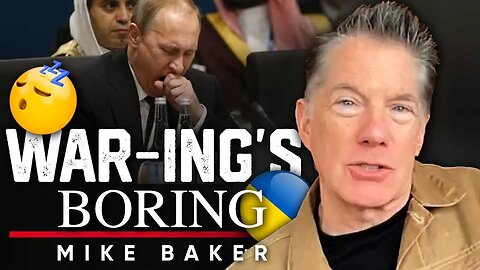 WAR-ING'S
BORING
MIKE BAKER